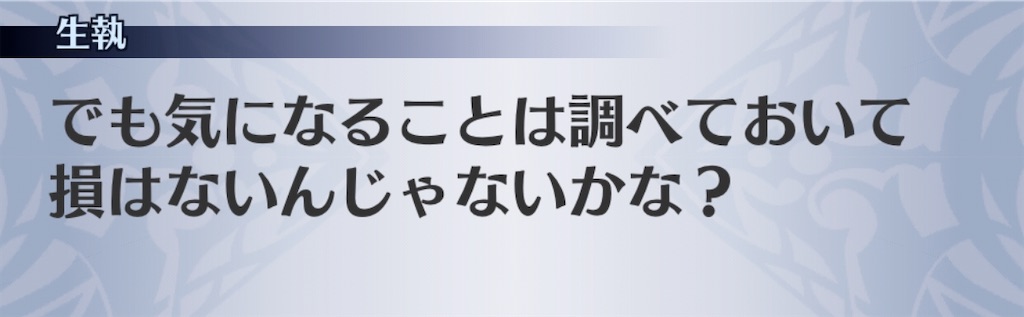 生執

でも気になることは調べておいて損はないんじゃないかな？